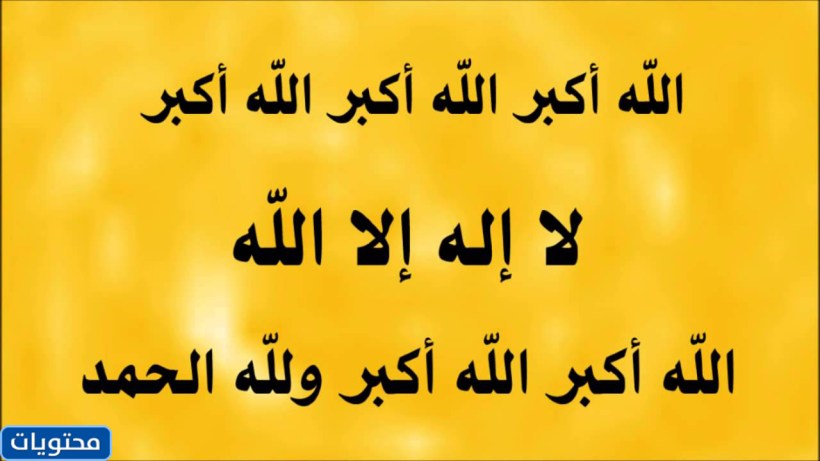 اللّه أكبر اللّه أكبر اللّه أكبر

لا إله إلا اللّه

اللّه أكبر اللّه أكبر وللّه الحمد

محتويات